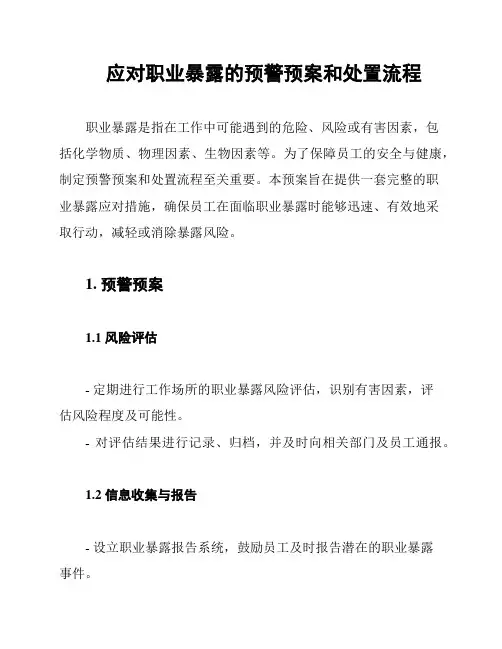 应对职业暴露的预警预案和处置流程

职业暴露是指在工作中可能遇到的危险、风险或有害因素，包括化学物质、物理因素、生物因素等。为了保障员工的安全与健康，制定预警预案和处置流程至关重要。本预案旨在提供一套完整的职业暴露应对措施，确保员工在面临职业暴露时能够迅速、有效地采取行动，减轻或消除暴露风险。

1. 预警预案

1.1 风险评估

- 定期进行工作场所的职业暴露风险评估，识别有害因素，评估风险程度及可能性。
- 对评估结果进行记录、归档，并及时向相关部门及员工通报。

1.2 信息收集与报告

- 设立职业暴露报告系统，鼓励员工及时报告潜在的职业暴露事件。